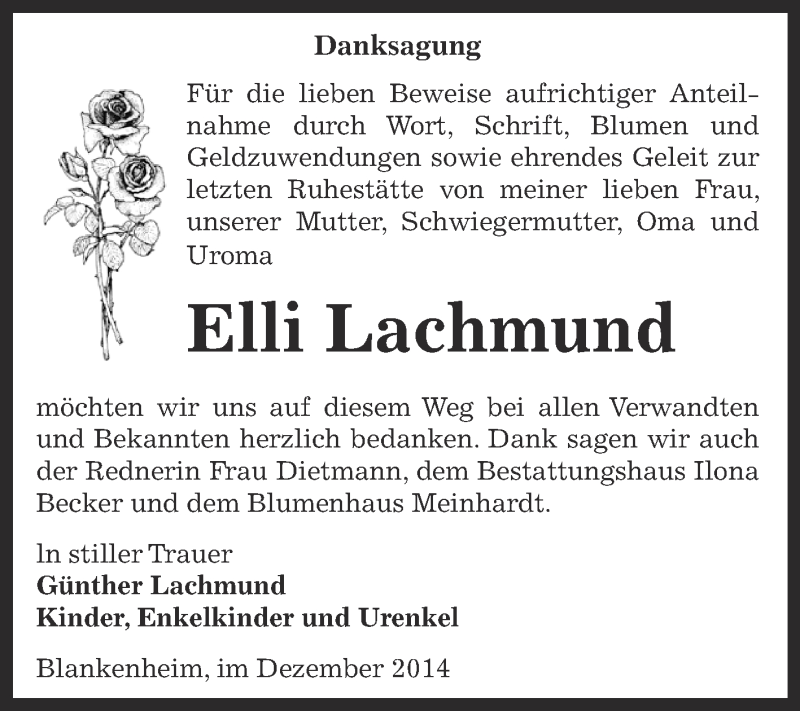 Danksagung

Für die lieben Beweise aufrichtiger Anteilnahme durch Wort, Schrift, Blumen und Geldzuwendungen sowie ehrendes Geleit zur letzten Ruhestätte von meiner lieben Frau, unserer Mutter, Schwiegermutter, Oma und Uroma

Elli Lachmund

möchten wir uns auf diesem Weg bei allen Verwandten und Bekannten herzlich bedanken. Dank sagen wir auch der Rednerin Frau Dietmann, dem Bestattungshaus Ilona Becker und dem Blumenhaus Meinhardt.

ln stiller Trauer
Günther Lachmund
Kinder, Enkelkinder und Urenkel

Blankenheim, im Dezember 2014